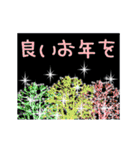 良いお年を